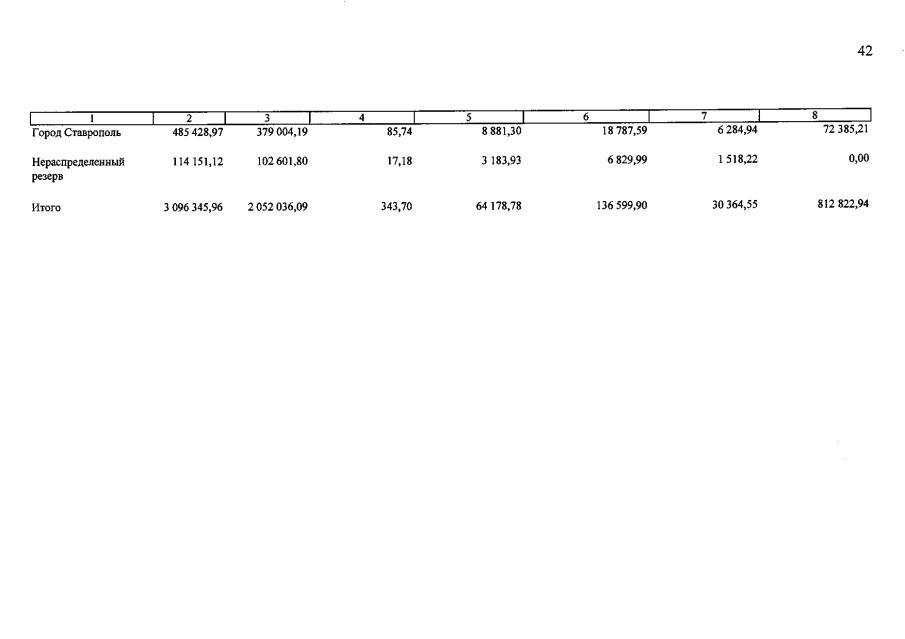 42

| 1 | 2 | 3 | 4 | 5 | 6 | 7 | 8 |
|---|---|---|---|---|---|---|---|
| Город Ставрополь | 485 428,97 | 379 004,19 | 85,74 | 8 881,30 | 18 787,59 | 6 284,94 | 72 385,21 |
| Нераспределенный резерв | 114 151,12 | 102 601,80 | 17,18 | 3 183,93 | 6 829,99 | 1 518,22 | 0,00 |
| Итого | 3 096 345,96 | 2 052 036,09 | 343,70 | 64 178,78 | 136 599,90 | 30 364,55 | 812 822,94 |